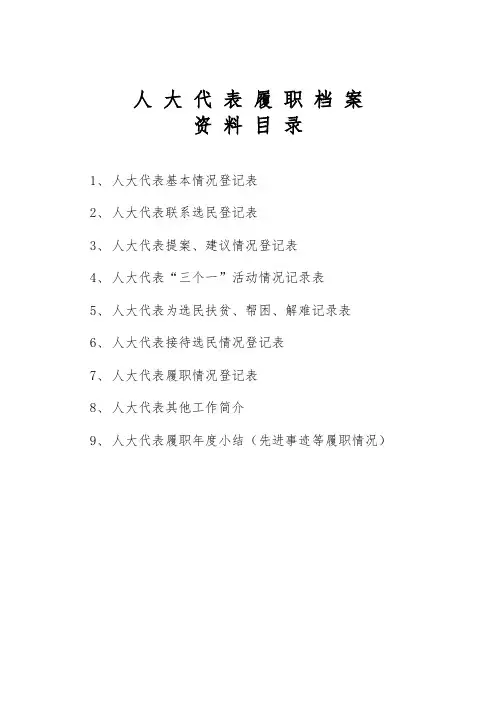 人大代表履职档案
资料目录

1、人大代表基本情况登记表

2、人大代表联系选民登记表

3、人大代表提案、建议情况登记表

4、人大代表“三个一”活动情况记录表

5、人大代表为选民扶贫、帮困、解难记录表

6、人大代表接待选民情况登记表

7、人大代表履职情况登记表

8、人大代表其他工作简介

9、人大代表履职年度小结（先进事迹等履职情况）